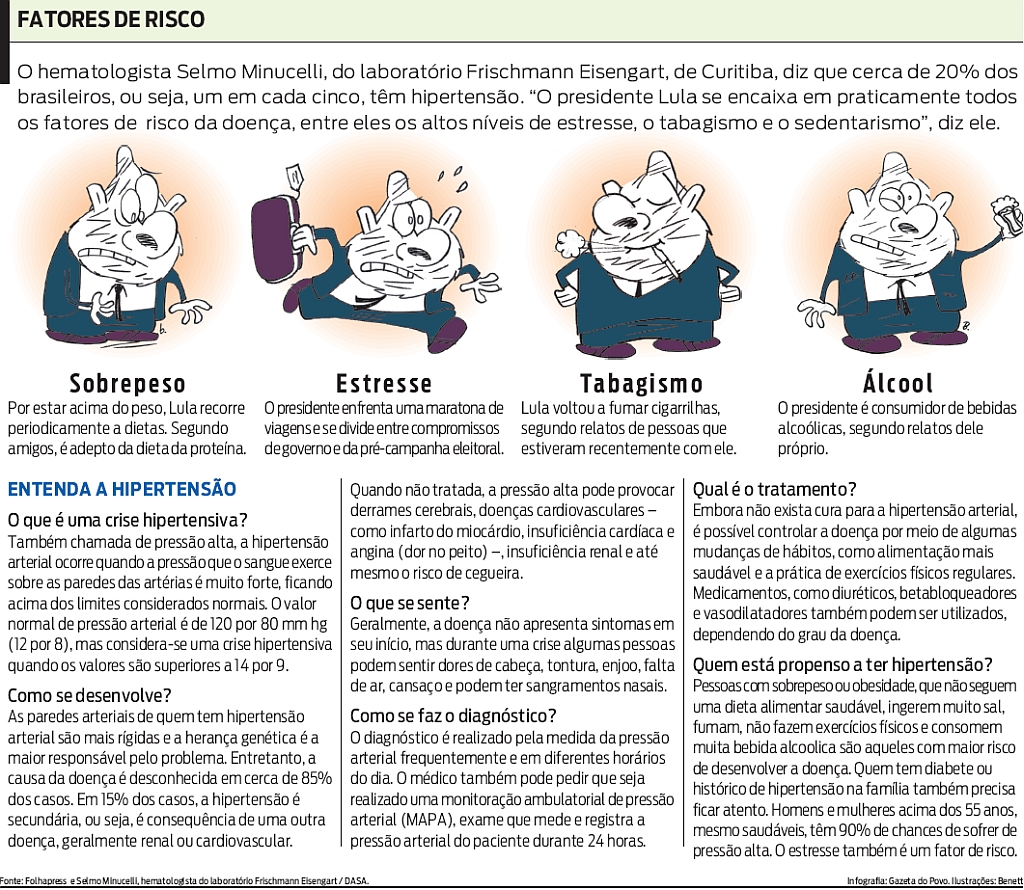 FATORES DE RISCO

O hematologista Selmo Minucelli, do laboratório Frischmann Eisengart, de Curitiba, diz que cerca de 20% dos brasileiros, ou seja, um em cada cinco, têm hipertensão. "O presidente Lula se encaixa em praticamente todos os fatores de risco da doença, entre eles os altos níveis de estresse, o tabagismo e o sedentarismo", diz ele.

Sobrepeso
Por estar acima do peso, Lula recorre periodicamente a dietas. Segundo amigos, é adepto da dieta da proteína.

Estresse
O presidente enfrenta uma maratona de viagens e se divide entre compromissos de governo e da pré-campanha eleitoral.

Tabagismo
Lula voltou a fumar cigarrilhas, segundo relatos de pessoas que estiveram recentemente com ele.

Álcool
O presidente é consumidor de bebidas alcoólicas, segundo relatos dele próprio.

ENTENDA A HIPERTENSÃO

O que é uma crise hipertensiva?
Também chamada de pressão alta, a hipertensão arterial ocorre quando a pressão que o sangue exerce sobre as paredes das artérias é muito forte, ficando acima dos limites considerados normais. O valor normal de pressão arterial é de 120 por 80 mm hg (12 por 8), mas considera-se uma crise hipertensiva quando os valores são superiores a 14 por 9.

Como se desenvolve?
As paredes arteriais de quem tem hipertensão arterial são mais rígidas e a herança genética é a maior responsável pelo problema. Entretanto, a causa da doença é desconhecida em cerca de 85% dos casos. Em 15% dos casos, a hipertensão é secundária, ou seja, é consequência de uma outra doença, geralmente renal ou cardiovascular.

Quando não tratada, a pressão alta pode provocar derrames cerebrais, doenças cardiovasculares – como infarto do miocárdio, insuficiência cardíaca e angina (dor no peito) –, insuficiência renal e até mesmo o risco de cegueira.

O que se sente?
Geralmente, a doença não apresenta sintomas em seu início, mas durante uma crise algumas pessoas podem sentir dores de cabeça, tontura, enjoo, falta de ar, cansaço e podem ter sangramentos nasais.

Como se faz o diagnóstico?
O diagnóstico é realizado pela medida da pressão arterial frequentemente e em diferentes horários do dia. O médico também pode pedir que seja realizado uma monitoração ambulatorial de pressão arterial (MAPA), exame que mede e registra a pressão arterial do paciente durante 24 horas.

Qual é o tratamento?
Embora não exista cura para a hipertensão arterial, é possível controlar a doença por meio de algumas mudanças de hábitos, como alimentação mais saudável e a prática de exercícios físicos regulares. Medicamentos, como diuréticos, betabloqueadores e vasodilatadores também podem ser utilizados, dependendo do grau da doença.

Quem está propenso a ter hipertensão?
Pessoas com sobrepeso ou obesidade, que não seguem uma dieta alimentar saudável, ingerem muito sal, fumam, não fazem exercícios físicos e consomem muita bebida alcoolica são aqueles com maior risco de desenvolver a doença. Quem tem diabete ou histórico de hipertensão na família também precisa ficar atento. Homens e mulheres acima dos 55 anos, mesmo saudáveis, têm 90% de chances de sofrer de pressão alta. O estresse também é um fator de risco.

Fonte: Folhapress e Selmo Minucelli, hematologista do laboratório Frischmann Eisengart / DASA.

Infografia: Gazeta do Povo. Ilustrações: Benett